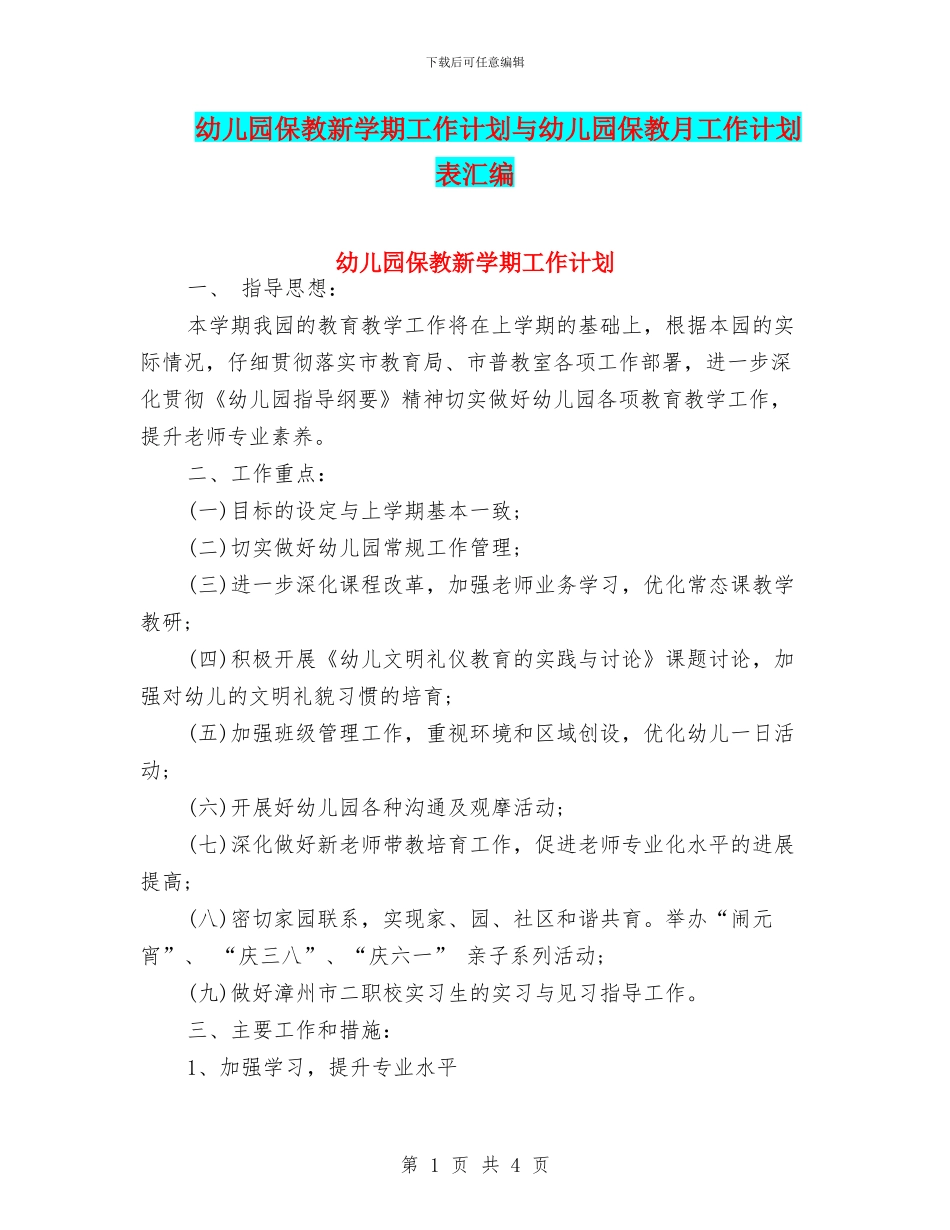 下载后可任意编辑

幼儿园保教新学期工作计划与幼儿园保教月工作计划表汇编

幼儿园保教新学期工作计划

一、 指导思想：

本学期我园的教育教学工作将在上学期的基础上，根据本园的实际情况，仔细贯彻落实市教育局、市普教室各项工作部署，进一步深化贯彻《幼儿园指导纲要》精神切实做好幼儿园各项教育教学工作，提升老师专业素养。

二、工作重点：

(一)目标的设定与上学期基本一致；

(二)切实做好幼儿园常规工作管理；

(三)进一步深化课程改革，加强老师业务学习，优化常态课教学教研；

(四)积极开展《幼儿文明礼仪教育的实践与讨论》课题讨论，加强对幼儿的文明礼貌习惯的培育；

(五)加强班级管理工作，重视环境和区域创设，优化幼儿一日活动；

(六)开展好幼儿园各种沟通及观摩活动；

(七)深化做好新老师带教培育工作，促进老师专业化水平的进展提高；

(八)密切家园联系，实现家、园、社区和谐共育。举办“闹元宵”、 “庆三八”、“庆六一” 亲子系列活动；

(九)做好漳州市二职校实习生的实习与见习指导工作。

三、主要工作和措施：

1、加强学习，提升专业水平

第 1 页 共 4 页